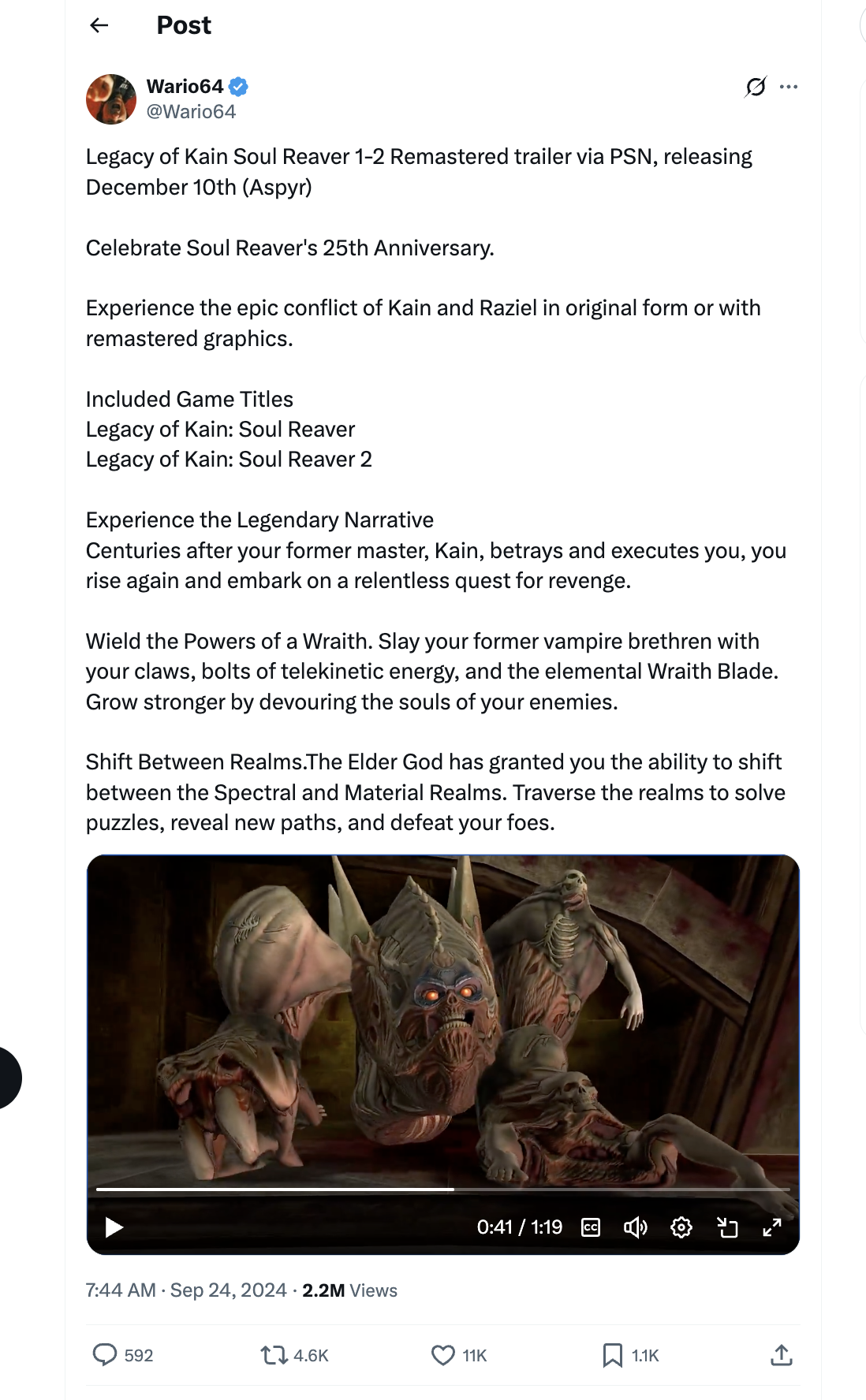 Post

Wario64
@Wario64

Legacy of Kain Soul Reaver 1-2 Remastered trailer via PSN, releasing December 10th (Aspyr)

Celebrate Soul Reaver's 25th Anniversary.

Experience the epic conflict of Kain and Raziel in original form or with remastered graphics.

Included Game Titles
Legacy of Kain: Soul Reaver
Legacy of Kain: Soul Reaver 2

Experience the Legendary Narrative
Centuries after your former master, Kain, betrays and executes you, you rise again and embark on a relentless quest for revenge.

Wield the Powers of a Wraith. Slay your former vampire brethren with your claws, bolts of telekinetic energy, and the elemental Wraith Blade. Grow stronger by devouring the souls of your enemies.

Shift Between Realms.The Elder God has granted you the ability to shift between the Spectral and Material Realms. Traverse the realms to solve puzzles, reveal new paths, and defeat your foes.

0:41 / 1:19

7:44 AM · Sep 24, 2024 · 2.2M Views

592 4.6K 11K 1.1K